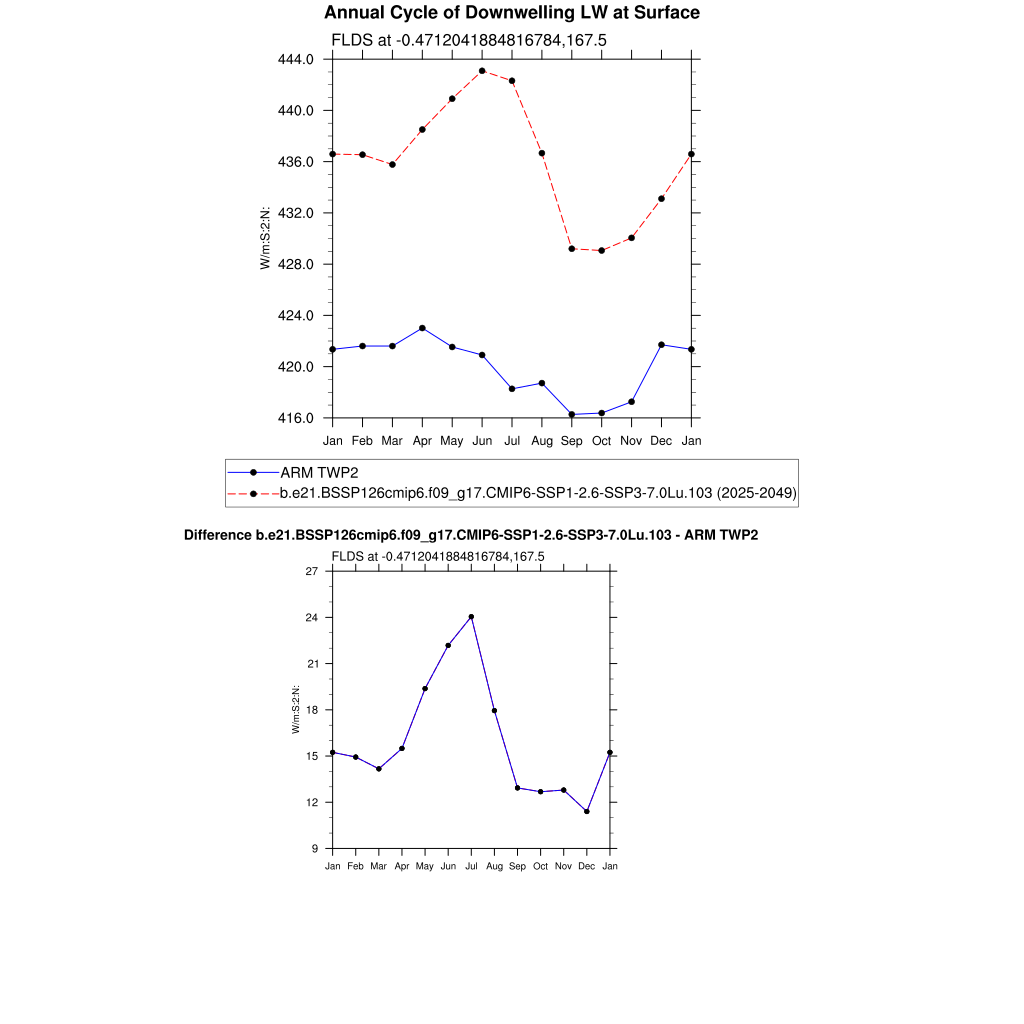 Annual Cycle of Downwelling LW at Surface

FLDS at -0.4712041884816784,167.5

W/m:S:2:N:

444.0
440.0
436.0
432.0
428.0
424.0
420.0
416.0

Jan Feb Mar Apr May Jun Jul Aug Sep Oct Nov Dec Jan

ARM TWP2
b.e21.BSSP126cmip6.f09_g17.CMIP6-SSP1-2.6-SSP3-7.0Lu.103 (2025-2049)

Difference b.e21.BSSP126cmip6.f09_g17.CMIP6-SSP1-2.6-SSP3-7.0Lu.103 - ARM TWP2

FLDS at -0.4712041884816784,167.5

W/m:S:2:N:

27
24
21
18
15
12
9

Jan Feb Mar Apr May Jun Jul Aug Sep Oct Nov Dec Jan